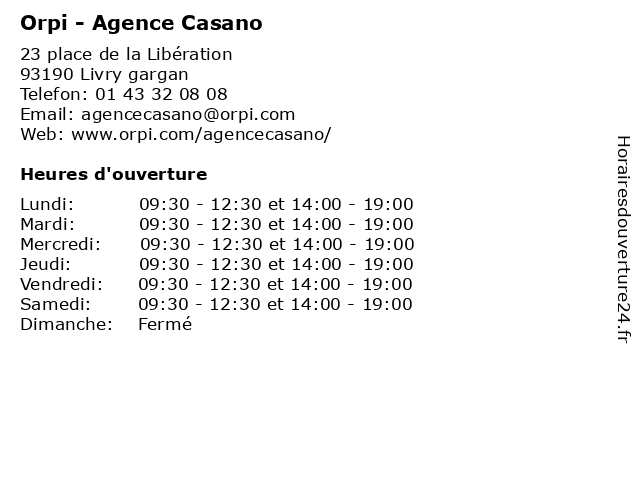 Orpi - Agence Casano

23 place de la Libération
93190 Livry gargan
Telefon: 01 43 32 08 08
Email: agencecasano@orpi.com
Web: www.orpi.com/agencecasano/

Heures d'ouverture

| | |
|---|---|
| Lundi: | 09:30 - 12:30 et 14:00 - 19:00 |
| Mardi: | 09:30 - 12:30 et 14:00 - 19:00 |
| Mercredi: | 09:30 - 12:30 et 14:00 - 19:00 |
| Jeudi: | 09:30 - 12:30 et 14:00 - 19:00 |
| Vendredi: | 09:30 - 12:30 et 14:00 - 19:00 |
| Samedi: | 09:30 - 12:30 et 14:00 - 19:00 |
| Dimanche: | Fermé |

Horairesdouverture24.fr